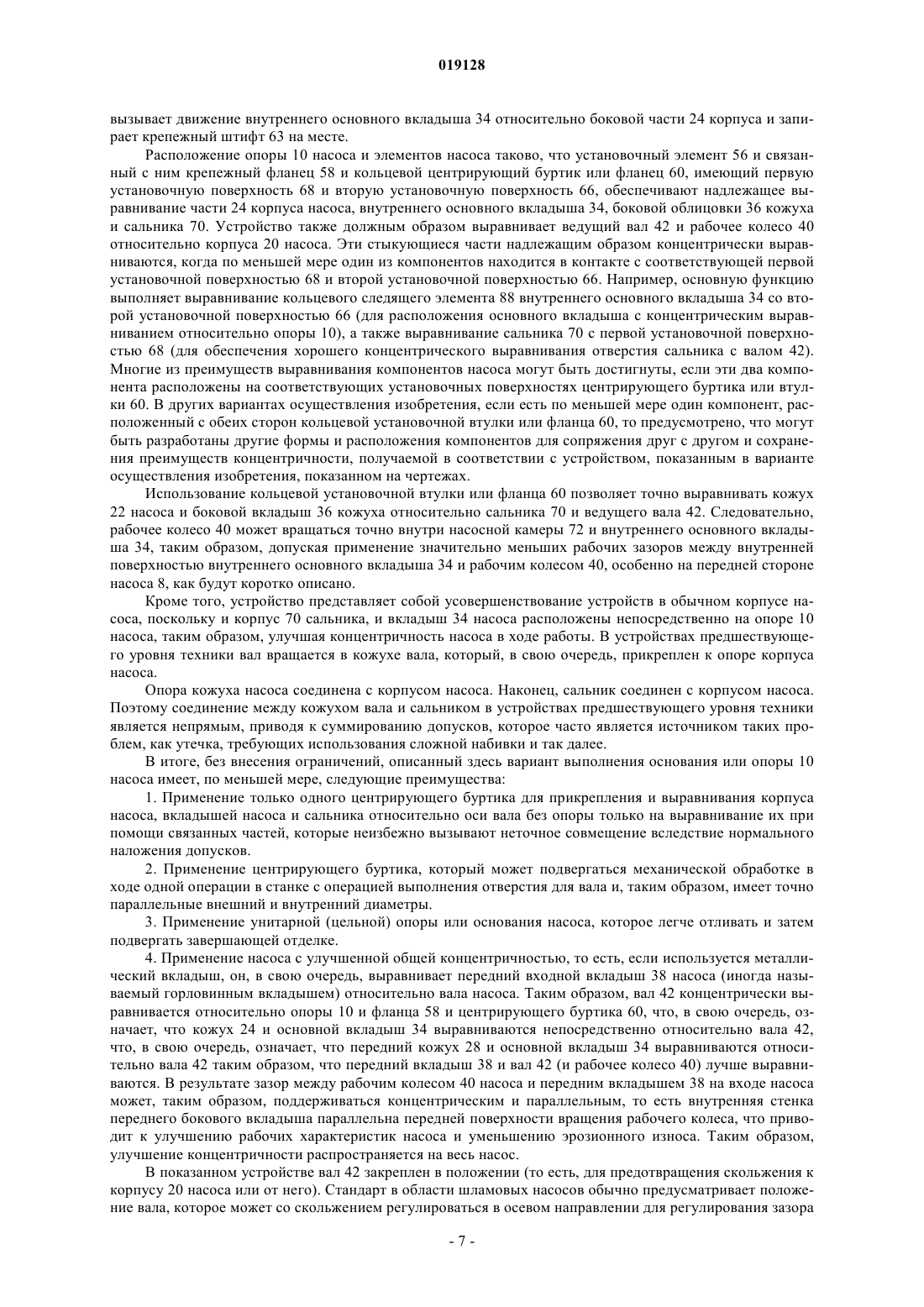 019128

вызывает движение внутреннего основного вкладыша 34 относительно боковой части 24 корпуса и запирает крепежный штифт 63 на месте.

Расположение опоры 10 насоса и элементов насоса таково, что установочный элемент 56 и связанный с ним крепежный фланец 58 и кольцевой центрирующий буртик или фланец 60, имеющий первую установочную поверхность 68 и вторую установочную поверхность 66, обеспечивают надлежащее выравнивание части 24 корпуса насоса, внутреннего основного вкладыша 34, боковой облицовки 36 кожуха и сальника 70. Устройство также должным образом выравнивает ведущий вал 42 и рабочее колесо 40 относительно корпуса 20 насоса. Эти стыкующиеся части надлежащим образом концентрически выравниваются, когда по меньшей мере один из компонентов находится в контакте с соответствующей первой установочной поверхностью 68 и второй установочной поверхностью 66. Например, основную функцию выполняет выравнивание кольцевого следящего элемента 88 внутреннего основного вкладыша 34 со второй установочной поверхностью 66 (для расположения основного вкладыша с концентрическим выравниванием относительно опоры 10), а также выравнивание сальника 70 с первой установочной поверхностью 68 (для обеспечения хорошего концентрического выравнивания отверстия сальника с валом 42). Многие из преимуществ выравнивания компонентов насоса могут быть достигнуты, если эти два компонента расположены на соответствующих установочных поверхностях центрирующего буртика или втулки 60. В других вариантах осуществления изобретения, если есть по меньшей мере один компонент, расположенный с обеих сторон кольцевой установочной втулки или фланца 60, то предусмотрено, что могут быть разработаны другие формы и расположения компонентов для сопряжения друг с другом и сохранения преимуществ концентричности, получаемой в соответствии с устройством, показанным в варианте осуществления изобретения, показанном на чертежах.

Использование кольцевой установочной втулки или фланца 60 позволяет точно выравнивать кожух 22 насоса и боковой вкладыш 36 кожуха относительно сальника 70 и ведущего вала 42. Следовательно, рабочее колесо 40 может вращаться точно внутри насосной камеры 72 и внутреннего основного вкладыша 34, таким образом, допуская применение значительно меньших рабочих зазоров между внутренней поверхностью внутреннего основного вкладыша 34 и рабочим колесом 40, особенно на передней стороне насоса 8, как будут коротко описано.

Кроме того, устройство представляет собой усовершенствование устройств в обычном корпусе насоса, поскольку и корпус 70 сальника, и вкладыш 34 насоса расположены непосредственно на опоре 10 насоса, таким образом, улучшая концентричность насоса в ходе работы. В устройствах предшествующего уровня техники вал вращается в кожухе вала, который, в свою очередь, прикреплен к опоре корпуса насоса.

Опора кожуха насоса соединена с корпусом насоса. Наконец, сальник соединен с корпусом насоса. Поэтому соединение между кожухом вала и сальником в устройствах предшествующего уровня техники является непрямым, приводя к суммированию допусков, которое часто является источником таких проблем, как утечка, требующих использования сложной набивки и так далее.

В итоге, без внесения ограничений, описанный здесь вариант выполнения основания или опоры 10 насоса имеет, по меньшей мере, следующие преимущества:

1. Применение только одного центрирующего буртика для прикрепления и выравнивания корпуса насоса, вкладышей насоса и сальника относительно оси вала без опоры только на выравнивание их при помощи связанных частей, которые неизбежно вызывают неточное совмещение вследствие нормального наложения допусков.

2. Применение центрирующего буртика, который может подвергаться механической обработке в ходе одной операции в станке с операцией выполнения отверстия для вала и, таким образом, имеет точно параллельные внешний и внутренний диаметры.

3. Применение унитарной (цельной) опоры или основания насоса, которое легче отливать и затем подвергать завершающей отделке.

4. Применение насоса с улучшенной общей концентричностью, то есть, если используется металлический вкладыш, он, в свою очередь, выравнивает передний входной вкладыш 38 насоса (иногда называемый горловинным вкладышем) относительно вала насоса. Таким образом, вал 42 концентрически выравнивается относительно опоры 10 и фланца 58 и центрирующего буртика 60, что, в свою очередь, означает, что кожух 24 и основной вкладыш 34 выравниваются непосредственно относительно вала 42, что, в свою очередь, означает, что передний кожух 28 и основной вкладыш 34 выравниваются относительно вала 42 таким образом, что передний вкладыш 38 и вал 42 (и рабочее колесо 40) лучше выравниваются. В результате зазор между рабочим колесом 40 насоса и передним вкладышем 38 на входе насоса может, таким образом, поддерживаться концентрическим и параллельным, то есть внутренняя стенка переднего бокового вкладыша параллельна передней поверхности вращения рабочего колеса, что приводит к улучшению рабочих характеристик насоса и уменьшению эрозионного износа. Таким образом, улучшение концентричности распространяется на весь насос.

В показанном устройстве вал 42 закреплен в положении (то есть, для предотвращения скольжения к корпусу 20 насоса или от него). Стандарт в области шламовых насосов обычно предусматривает положение вала, которое может со скольжением регулироваться в осевом направлении для регулирования зазора

- 7 -